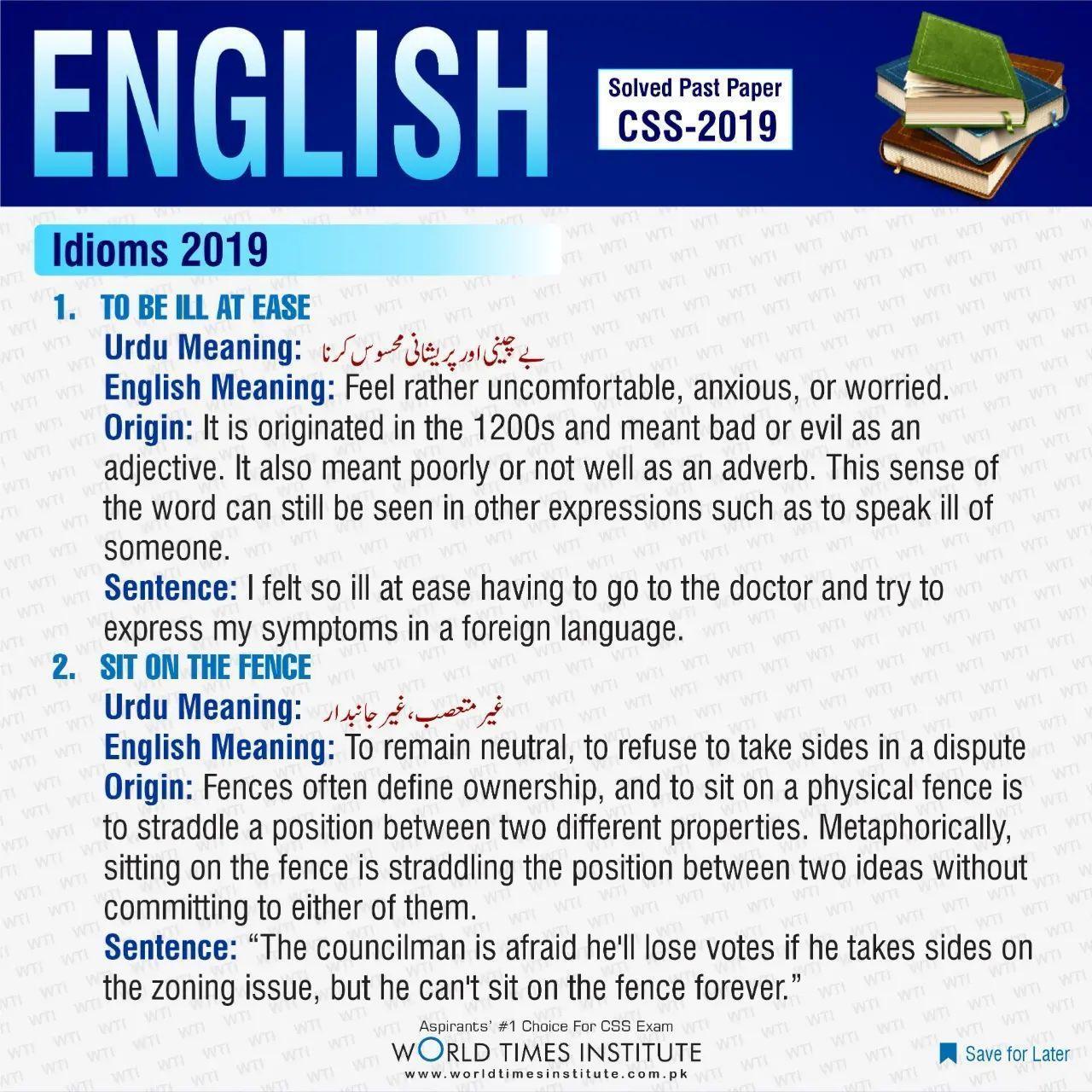 ENGLISH

Solved Past Paper
CSS-2019

Idioms 2019

1. TO BE ILL AT EASE
Urdu Meaning: بے چینی اور پریشانی محسوس کرنا
English Meaning: Feel rather uncomfortable, anxious, or worried.
Origin: It is originated in the 1200s and meant bad or evil as an adjective. It also meant poorly or not well as an adverb. This sense of the word can still be seen in other expressions such as to speak ill of someone.
Sentence: I felt so ill at ease having to go to the doctor and try to express my symptoms in a foreign language.

2. SIT ON THE FENCE
Urdu Meaning: غیر متعصب، غیر جانبدار
English Meaning: To remain neutral, to refuse to take sides in a dispute
Origin: Fences often define ownership, and to sit on a physical fence is to straddle a position between two different properties. Metaphorically, sitting on the fence is straddling the position between two ideas without committing to either of them.
Sentence: "The councilman is afraid he'll lose votes if he takes sides on the zoning issue, but he can't sit on the fence forever."

Aspirants' #1 Choice For CSS Exam
WORLD TIMES INSTITUTE
www.worldtimesinstitute.com.pk

Save for Later